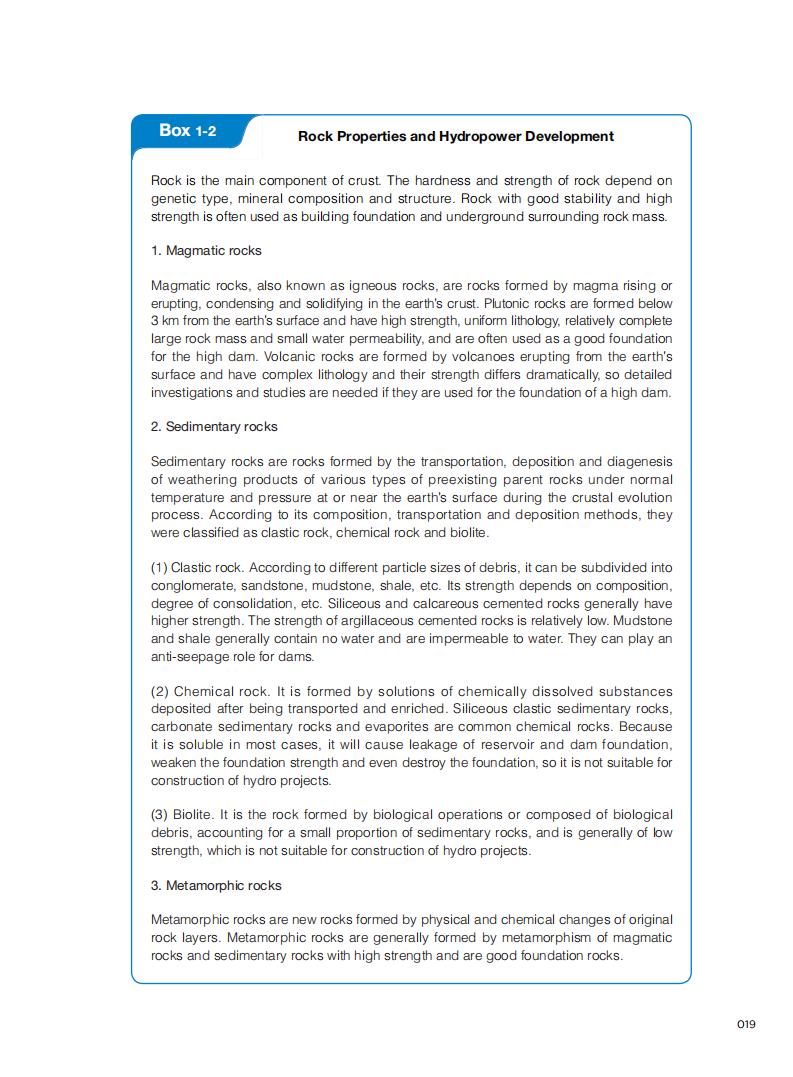 Box 1-2

Rock Properties and Hydropower Development

Rock is the main component of crust. The hardness and strength of rock depend on genetic type, mineral composition and structure. Rock with good stability and high strength is often used as building foundation and underground surrounding rock mass.

1. Magmatic rocks

Magmatic rocks, also known as igneous rocks, are rocks formed by magma rising or erupting, condensing and solidifying in the earth's crust. Plutonic rocks are formed below 3 km from the earth's surface and have high strength, uniform lithology, relatively complete large rock mass and small water permeability, and are often used as a good foundation for the high dam. Volcanic rocks are formed by volcanoes erupting from the earth's surface and have complex lithology and their strength differs dramatically, so detailed investigations and studies are needed if they are used for the foundation of a high dam.

2. Sedimentary rocks

Sedimentary rocks are rocks formed by the transportation, deposition and diagenesis of weathering products of various types of preexisting parent rocks under normal temperature and pressure at or near the earth's surface during the crustal evolution process. According to its composition, transportation and deposition methods, they were classified as clastic rock, chemical rock and biolite.

(1) Clastic rock. According to different particle sizes of debris, it can be subdivided into conglomerate, sandstone, mudstone, shale, etc. Its strength depends on composition, degree of consolidation, etc. Siliceous and calcareous cemented rocks generally have higher strength. The strength of argillaceous cemented rocks is relatively low. Mudstone and shale generally contain no water and are impermeable to water. They can play an anti-seepage role for dams.

(2) Chemical rock. It is formed by solutions of chemically dissolved substances deposited after being transported and enriched. Siliceous clastic sedimentary rocks, carbonate sedimentary rocks and evaporites are common chemical rocks. Because it is soluble in most cases, it will cause leakage of reservoir and dam foundation, weaken the foundation strength and even destroy the foundation, so it is not suitable for construction of hydro projects.

(3) Biolite. It is the rock formed by biological operations or composed of biological debris, accounting for a small proportion of sedimentary rocks, and is generally of low strength, which is not suitable for construction of hydro projects.

3. Metamorphic rocks

Metamorphic rocks are new rocks formed by physical and chemical changes of original rock layers. Metamorphic rocks are generally formed by metamorphism of magmatic rocks and sedimentary rocks with high strength and are good foundation rocks.

019